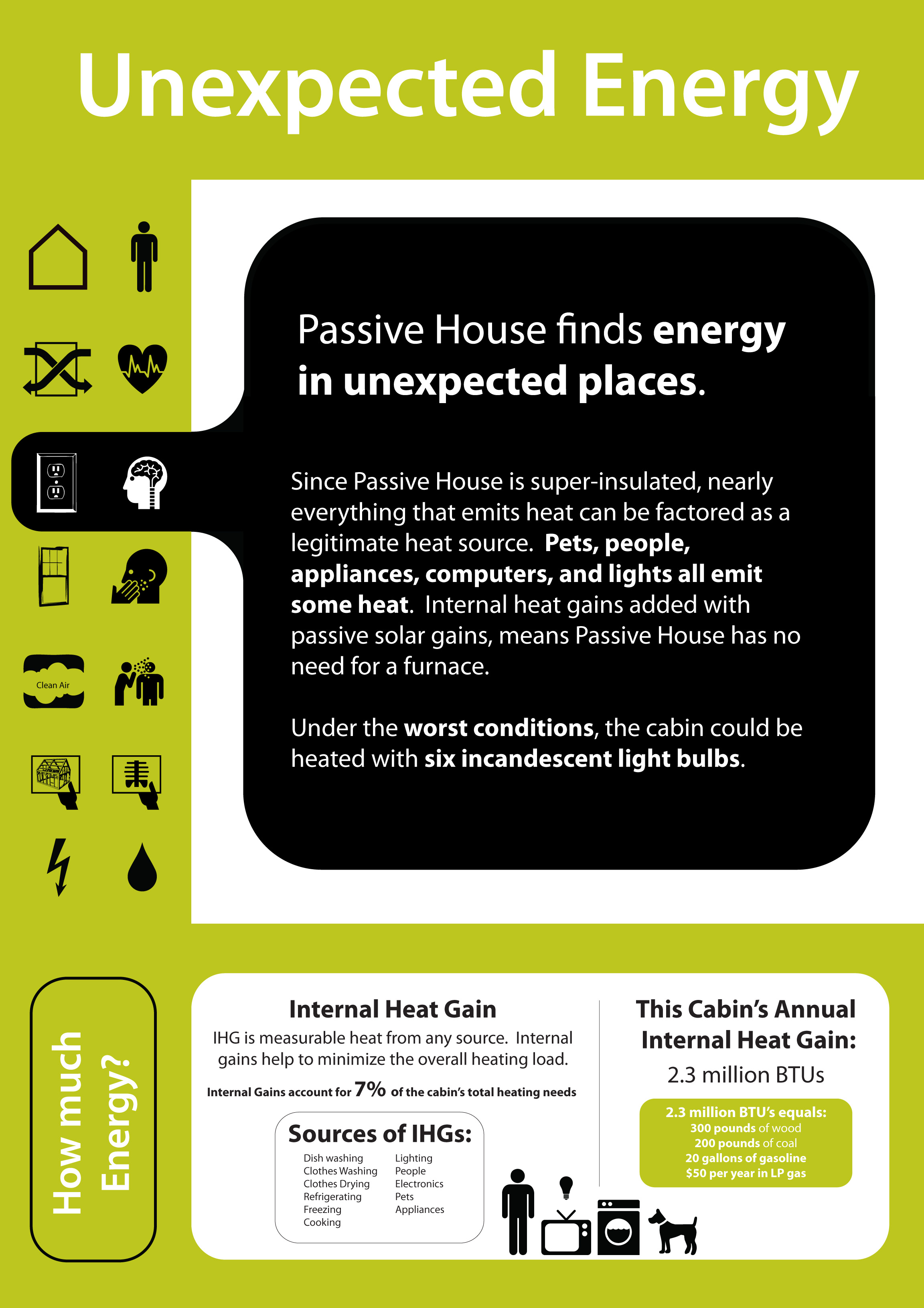 Unexpected Energy

Clean Air

Passive House finds energy in unexpected places.

Since Passive House is super-insulated, nearly everything that emits heat can be factored as a legitimate heat source. Pets, people, appliances, computers, and lights all emit some heat. Internal heat gains added with passive solar gains, means Passive House has no need for a furnace.

Under the worst conditions, the cabin could be heated with six incandescent light bulbs.

How much Energy?

Internal Heat Gain

IHG is measurable heat from any source. Internal gains help to minimize the overall heating load.

Internal Gains account for 7% of the cabin's total heating needs

Sources of IHGs:

Dish washing
Clothes Washing
Clothes Drying
Refrigerating
Freezing
Cooking

Lighting
People
Electronics
Pets
Appliances

This Cabin's Annual Internal Heat Gain:

2.3 million BTUs

2.3 million BTU's equals:
300 pounds of wood
200 pounds of coal
20 gallons of gasoline
$50 per year in LP gas